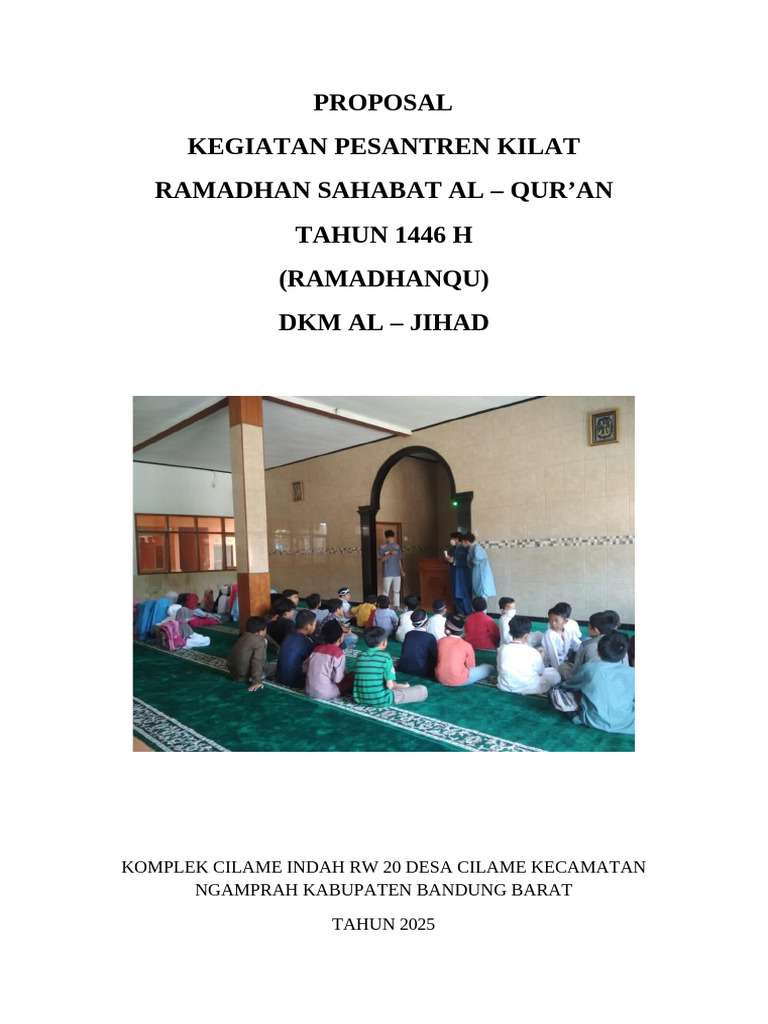 PROPOSAL
KEGIATAN PESANTREN KILAT
RAMADHAN SAHABAT AL – QUR’AN
TAHUN 1446 H
(RAMADHANQU)
DKM AL – JIHAD

KOMPLEK CILAME INDAH RW 20 DESA CILAME KECAMATAN NGAMPRAH KABUPATEN BANDUNG BARAT

TAHUN 2025